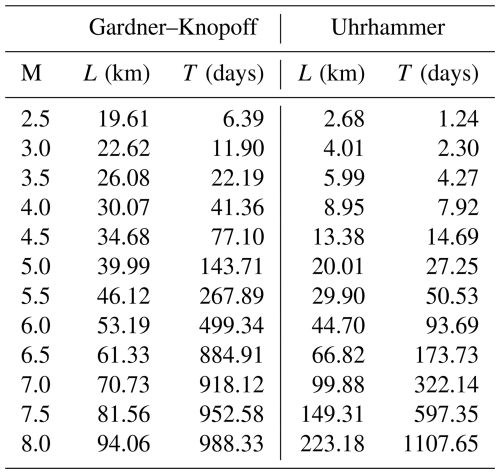 | | Gardner–Knopoff | | Uhrhammer | |
|---|---|---|---|---|
| M | $L$ (km) | $T$ (days) | $L$ (km) | $T$ (days) |
| 2.5 | 19.61 | 6.39 | 2.68 | 1.24 |
| 3.0 | 22.62 | 11.90 | 4.01 | 2.30 |
| 3.5 | 26.08 | 22.19 | 5.99 | 4.27 |
| 4.0 | 30.07 | 41.36 | 8.95 | 7.92 |
| 4.5 | 34.68 | 77.10 | 13.38 | 14.69 |
| 5.0 | 39.99 | 143.71 | 20.01 | 27.25 |
| 5.5 | 46.12 | 267.89 | 29.90 | 50.53 |
| 6.0 | 53.19 | 499.34 | 44.70 | 93.69 |
| 6.5 | 61.33 | 884.91 | 66.82 | 173.73 |
| 7.0 | 70.73 | 918.12 | 99.88 | 322.14 |
| 7.5 | 81.56 | 952.58 | 149.31 | 597.35 |
| 8.0 | 94.06 | 988.33 | 223.18 | 1107.65 |